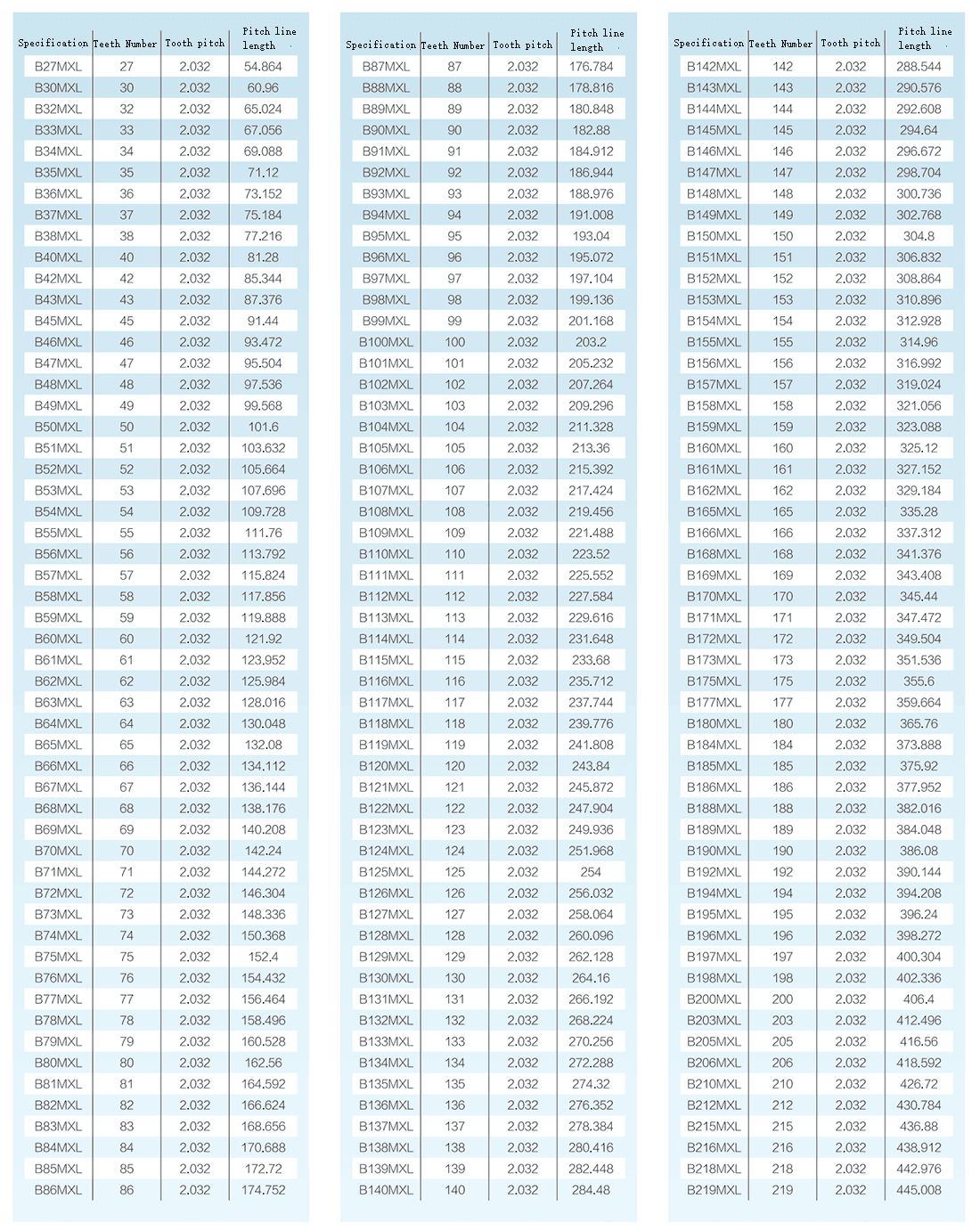 | Specification | Teeth Number | Tooth pitch | Pitch line length |
|---|---|---|---|
| B27MXL | 27 | 2.032 | 54.864 |
| B30MXL | 30 | 2.032 | 60.96 |
| B32MXL | 32 | 2.032 | 65.024 |
| B33MXL | 33 | 2.032 | 67.056 |
| B34MXL | 34 | 2.032 | 69.088 |
| B35MXL | 35 | 2.032 | 71.12 |
| B36MXL | 36 | 2.032 | 73.152 |
| B37MXL | 37 | 2.032 | 75.184 |
| B38MXL | 38 | 2.032 | 77.216 |
| B40MXL | 40 | 2.032 | 81.28 |
| B42MXL | 42 | 2.032 | 85.344 |
| B43MXL | 43 | 2.032 | 87.376 |
| B45MXL | 45 | 2.032 | 91.44 |
| B46MXL | 46 | 2.032 | 93.472 |
| B47MXL | 47 | 2.032 | 95.504 |
| B48MXL | 48 | 2.032 | 97.536 |
| B49MXL | 49 | 2.032 | 99.568 |
| B50MXL | 50 | 2.032 | 101.6 |
| B51MXL | 51 | 2.032 | 103.632 |
| B52MXL | 52 | 2.032 | 105.664 |
| B53MXL | 53 | 2.032 | 107.696 |
| B54MXL | 54 | 2.032 | 109.728 |
| B55MXL | 55 | 2.032 | 111.76 |
| B56MXL | 56 | 2.032 | 113.792 |
| B57MXL | 57 | 2.032 | 115.824 |
| B58MXL | 58 | 2.032 | 117.856 |
| B59MXL | 59 | 2.032 | 119.888 |
| B60MXL | 60 | 2.032 | 121.92 |
| B61MXL | 61 | 2.032 | 123.952 |
| B62MXL | 62 | 2.032 | 125.984 |
| B63MXL | 63 | 2.032 | 128.016 |
| B64MXL | 64 | 2.032 | 130.048 |
| B65MXL | 65 | 2.032 | 132.08 |
| B66MXL | 66 | 2.032 | 134.112 |
| B67MXL | 67 | 2.032 | 136.144 |
| B68MXL | 68 | 2.032 | 138.176 |
| B69MXL | 69 | 2.032 | 140.208 |
| B70MXL | 70 | 2.032 | 142.24 |
| B71MXL | 71 | 2.032 | 144.272 |
| B72MXL | 72 | 2.032 | 146.304 |
| B73MXL | 73 | 2.032 | 148.336 |
| B74MXL | 74 | 2.032 | 150.368 |
| B75MXL | 75 | 2.032 | 152.4 |
| B76MXL | 76 | 2.032 | 154.432 |
| B77MXL | 77 | 2.032 | 156.464 |
| B78MXL | 78 | 2.032 | 158.496 |
| B79MXL | 79 | 2.032 | 160.528 |
| B80MXL | 80 | 2.032 | 162.56 |
| B81MXL | 81 | 2.032 | 164.592 |
| B82MXL | 82 | 2.032 | 166.624 |
| B83MXL | 83 | 2.032 | 168.656 |
| B84MXL | 84 | 2.032 | 170.688 |
| B85MXL | 85 | 2.032 | 172.72 |
| B86MXL | 86 | 2.032 | 174.752 |

| Specification | Teeth Number | Tooth pitch | Pitch line length |
|---|---|---|---|
| B87MXL | 87 | 2.032 | 176.784 |
| B88MXL | 88 | 2.032 | 178.816 |
| B89MXL | 89 | 2.032 | 180.848 |
| B90MXL | 90 | 2.032 | 182.88 |
| B91MXL | 91 | 2.032 | 184.912 |
| B92MXL | 92 | 2.032 | 186.944 |
| B93MXL | 93 | 2.032 | 188.976 |
| B94MXL | 94 | 2.032 | 191.008 |
| B95MXL | 95 | 2.032 | 193.04 |
| B96MXL | 96 | 2.032 | 195.072 |
| B97MXL | 97 | 2.032 | 197.104 |
| B98MXL | 98 | 2.032 | 199.136 |
| B99MXL | 99 | 2.032 | 201.168 |
| B100MXL | 100 | 2.032 | 203.2 |
| B101MXL | 101 | 2.032 | 205.232 |
| B102MXL | 102 | 2.032 | 207.264 |
| B103MXL | 103 | 2.032 | 209.296 |
| B104MXL | 104 | 2.032 | 211.328 |
| B105MXL | 105 | 2.032 | 213.36 |
| B106MXL | 106 | 2.032 | 215.392 |
| B107MXL | 107 | 2.032 | 217.424 |
| B108MXL | 108 | 2.032 | 219.456 |
| B109MXL | 109 | 2.032 | 221.488 |
| B110MXL | 110 | 2.032 | 223.52 |
| B111MXL | 111 | 2.032 | 225.552 |
| B112MXL | 112 | 2.032 | 227.584 |
| B113MXL | 113 | 2.032 | 229.616 |
| B114MXL | 114 | 2.032 | 231.648 |
| B115MXL | 115 | 2.032 | 233.68 |
| B116MXL | 116 | 2.032 | 235.712 |
| B117MXL | 117 | 2.032 | 237.744 |
| B118MXL | 118 | 2.032 | 239.776 |
| B119MXL | 119 | 2.032 | 241.808 |
| B120MXL | 120 | 2.032 | 243.84 |
| B121MXL | 121 | 2.032 | 245.872 |
| B122MXL | 122 | 2.032 | 247.904 |
| B123MXL | 123 | 2.032 | 249.936 |
| B124MXL | 124 | 2.032 | 251.968 |
| B125MXL | 125 | 2.032 | 254 |
| B126MXL | 126 | 2.032 | 256.032 |
| B127MXL | 127 | 2.032 | 258.064 |
| B128MXL | 128 | 2.032 | 260.096 |
| B129MXL | 129 | 2.032 | 262.128 |
| B130MXL | 130 | 2.032 | 264.16 |
| B131MXL | 131 | 2.032 | 266.192 |
| B132MXL | 132 | 2.032 | 268.224 |
| B133MXL | 133 | 2.032 | 270.256 |
| B134MXL | 134 | 2.032 | 272.288 |
| B135MXL | 135 | 2.032 | 274.32 |
| B136MXL | 136 | 2.032 | 276.352 |
| B137MXL | 137 | 2.032 | 278.384 |
| B138MXL | 138 | 2.032 | 280.416 |
| B139MXL | 139 | 2.032 | 282.448 |
| B140MXL | 140 | 2.032 | 284.48 |

| Specification | Teeth Number | Tooth pitch | Pitch line length |
|---|---|---|---|
| B142MXL | 142 | 2.032 | 288.544 |
| B143MXL | 143 | 2.032 | 290.576 |
| B144MXL | 144 | 2.032 | 292.608 |
| B145MXL | 145 | 2.032 | 294.64 |
| B146MXL | 146 | 2.032 | 296.672 |
| B147MXL | 147 | 2.032 | 298.704 |
| B148MXL | 148 | 2.032 | 300.736 |
| B149MXL | 149 | 2.032 | 302.768 |
| B150MXL | 150 | 2.032 | 304.8 |
| B151MXL | 151 | 2.032 | 306.832 |
| B152MXL | 152 | 2.032 | 308.864 |
| B153MXL | 153 | 2.032 | 310.896 |
| B154MXL | 154 | 2.032 | 312.928 |
| B155MXL | 155 | 2.032 | 314.96 |
| B156MXL | 156 | 2.032 | 316.992 |
| B157MXL | 157 | 2.032 | 319.024 |
| B158MXL | 158 | 2.032 | 321.056 |
| B159MXL | 159 | 2.032 | 323.088 |
| B160MXL | 160 | 2.032 | 325.12 |
| B161MXL | 161 | 2.032 | 327.152 |
| B162MXL | 162 | 2.032 | 329.184 |
| B165MXL | 165 | 2.032 | 335.28 |
| B166MXL | 166 | 2.032 | 337.312 |
| B168MXL | 168 | 2.032 | 341.376 |
| B169MXL | 169 | 2.032 | 343.408 |
| B170MXL | 170 | 2.032 | 345.44 |
| B171MXL | 171 | 2.032 | 347.472 |
| B172MXL | 172 | 2.032 | 349.504 |
| B173MXL | 173 | 2.032 | 351.536 |
| B175MXL | 175 | 2.032 | 355.6 |
| B177MXL | 177 | 2.032 | 359.664 |
| B180MXL | 180 | 2.032 | 365.76 |
| B184MXL | 184 | 2.032 | 373.888 |
| B185MXL | 185 | 2.032 | 375.92 |
| B186MXL | 186 | 2.032 | 377.952 |
| B188MXL | 188 | 2.032 | 382.016 |
| B189MXL | 189 | 2.032 | 384.048 |
| B190MXL | 190 | 2.032 | 386.08 |
| B192MXL | 192 | 2.032 | 390.144 |
| B194MXL | 194 | 2.032 | 394.208 |
| B195MXL | 195 | 2.032 | 396.24 |
| B196MXL | 196 | 2.032 | 398.272 |
| B197MXL | 197 | 2.032 | 400.304 |
| B198MXL | 198 | 2.032 | 402.336 |
| B200MXL | 200 | 2.032 | 406.4 |
| B203MXL | 203 | 2.032 | 412.496 |
| B205MXL | 205 | 2.032 | 416.56 |
| B206MXL | 206 | 2.032 | 418.592 |
| B210MXL | 210 | 2.032 | 426.72 |
| B212MXL | 212 | 2.032 | 430.784 |
| B215MXL | 215 | 2.032 | 436.88 |
| B216MXL | 216 | 2.032 | 438.912 |
| B218MXL | 218 | 2.032 | 442.976 |
| B219MXL | 219 | 2.032 | 445.008 |